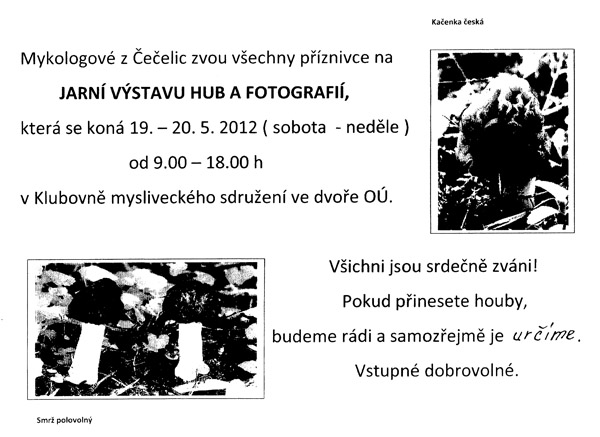 Kačenka česká

Mykologové z Čečelic zvou všechny příznivce na

JARNÍ VÝSTAVU HUB A FOTOGRAFIÍ,

která se koná 19. – 20. 5. 2012 ( sobota - neděle )

od 9.00 – 18.00 h

v Klubovně mysliveckého sdružení ve dvoře OÚ.

Všichni jsou srdečně zváni!

Pokud přinesete houby,

budeme rádi a samozřejmě je určíme.

Vstupné dobrovolné.

Smrž polovolný